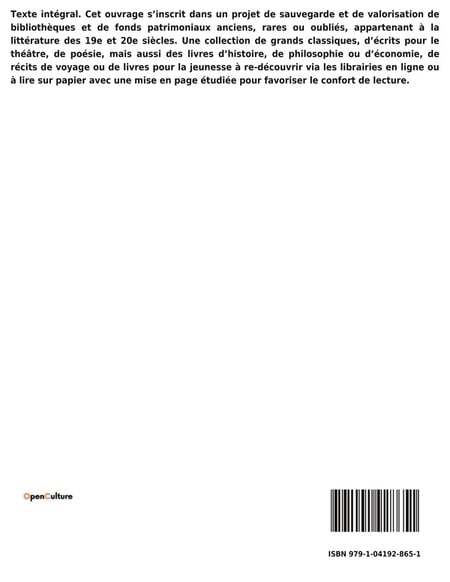 Texte intégral. Cet ouvrage s'inscrit dans un projet de sauvegarde et de valorisation de bibliothèques et de fonds patrimoniaux anciens, rares ou oubliés, appartenant à la littérature des 19e et 20e siècles. Une collection de grands classiques, d'écrits pour le théâtre, de poésie, mais aussi des livres d'histoire, de philosophie ou d'économie, de récits de voyage ou de livres pour la jeunesse à re-découvrir via les librairies en ligne ou à lire sur papier avec une mise en page étudiée pour favoriser le confort de lecture.

OpenCulture

ISBN 979-1-04192-865-1